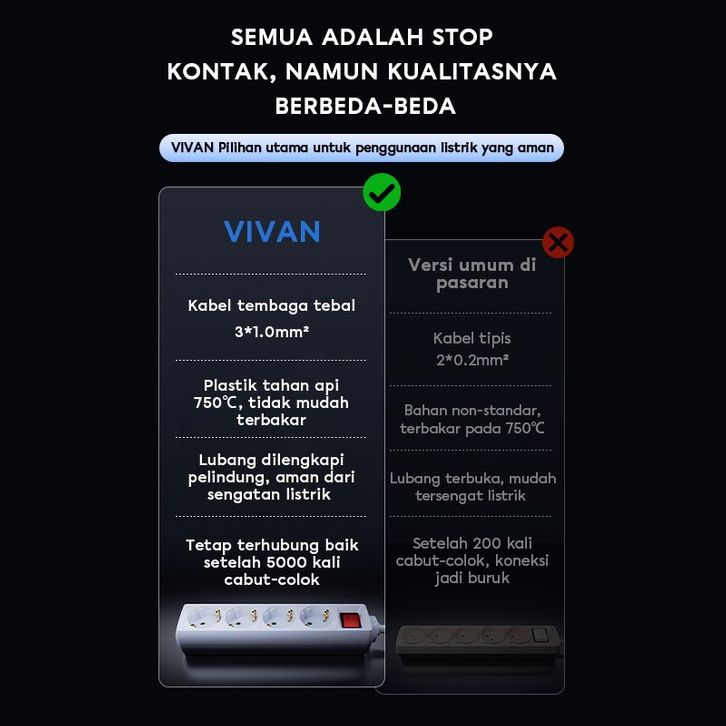 SEMUA ADALAH STOP KONTAK, NAMUN KUALITASNYA BERBEDA-BEDA

VIVAN Pilihan utama untuk penggunaan listrik yang aman

VIVAN

Kabel tembaga tebal
3*1.0mm²

Plastik tahan api 750℃, tidak mudah terbakar

Lubang dilengkapi pelindung, aman dari sengatan listrik

Tetap terhubung baik setelah 5000 kali cabut-colok

Versi umum di pasaran

Kabel tipis
2*0.2mm²

Bahan non-standar, terbakar pada 750℃

Lubang terbuka, mudah tersengat listrik

Setelah 200 kali cabut-colok, koneksi jadi buruk